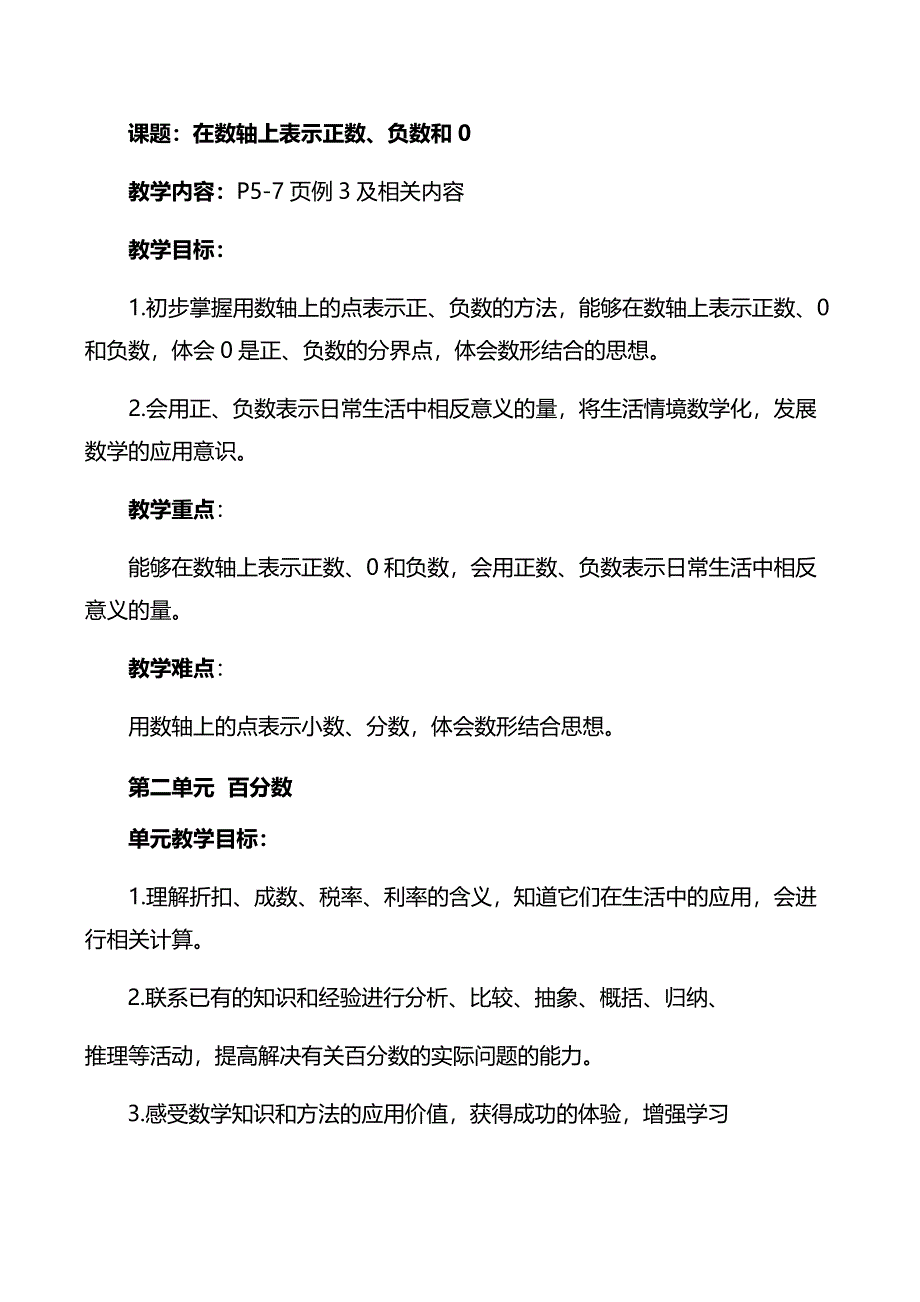 课题：在数轴上表示正数、负数和 0

教学内容：P5-7 页例 3 及相关内容

教学目标：

1.初步掌握用数轴上的点表示正、负数的方法，能够在数轴上表示正数、0 和负数，体会 0 是正、负数的分界点，体会数形结合的思想。

2.会用正、负数表示日常生活中相反意义的量，将生活情境数学化，发展数学的应用意识。

教学重点：

能够在数轴上表示正数、0 和负数，会用正数、负数表示日常生活中相反意义的量。

教学难点：

用数轴上的点表示小数、分数，体会数形结合思想。

第二单元 百分数

单元教学目标：

1.理解折扣、成数、税率、利率的含义，知道它们在生活中的应用，会进行相关计算。

2.联系已有的知识和经验进行分析、比较、抽象、概括、归纳、

推理等活动，提高解决有关百分数的实际问题的能力。

3.感受数学知识和方法的应用价值，获得成功的体验，增强学习